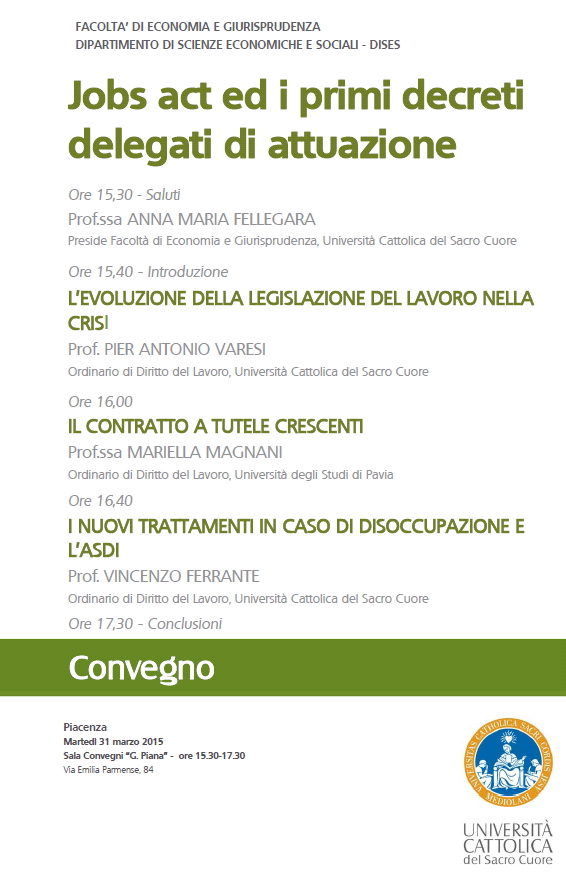 FACOLTA' DI ECONOMIA E GIURISPRUDENZA
DIPARTIMENTO DI SCIENZE ECONOMICHE E SOCIALI - DISES

Jobs act ed i primi decreti delegati di attuazione

Ore 15,30 - Saluti
Prof.ssa ANNA MARIA FELLEGARA
Preside Facoltà di Economia e Giurisprudenza, Università Cattolica del Sacro Cuore

Ore 15,40 - Introduzione
L'EVOLUZIONE DELLA LEGISLAZIONE DEL LAVORO NELLA CRISI
Prof. PIER ANTONIO VARESI
Ordinario di Diritto del Lavoro, Università Cattolica del Sacro Cuore

Ore 16,00
IL CONTRATTO A TUTELE CRESCENTI
Prof.ssa MARIELLA MAGNANI
Ordinario di Diritto del Lavoro, Università degli Studi di Pavia

Ore 16,40
I NUOVI TRATTAMENTI IN CASO DI DISOCCUPAZIONE E L'ASDI
Prof. VINCENZO FERRANTE
Ordinario di Diritto del Lavoro, Università Cattolica del Sacro Cuore

Ore 17,30 - Conclusioni

Convegno

Piacenza
Martedì 31 marzo 2015
Sala Convegni "G. Piana" - ore 15.30-17.30
Via Emilia Parmense, 84

UNIVERSITAS CATHOLICA SACRI CORDIS MEDIOLANI

UNIVERSITÀ CATTOLICA del Sacro Cuore